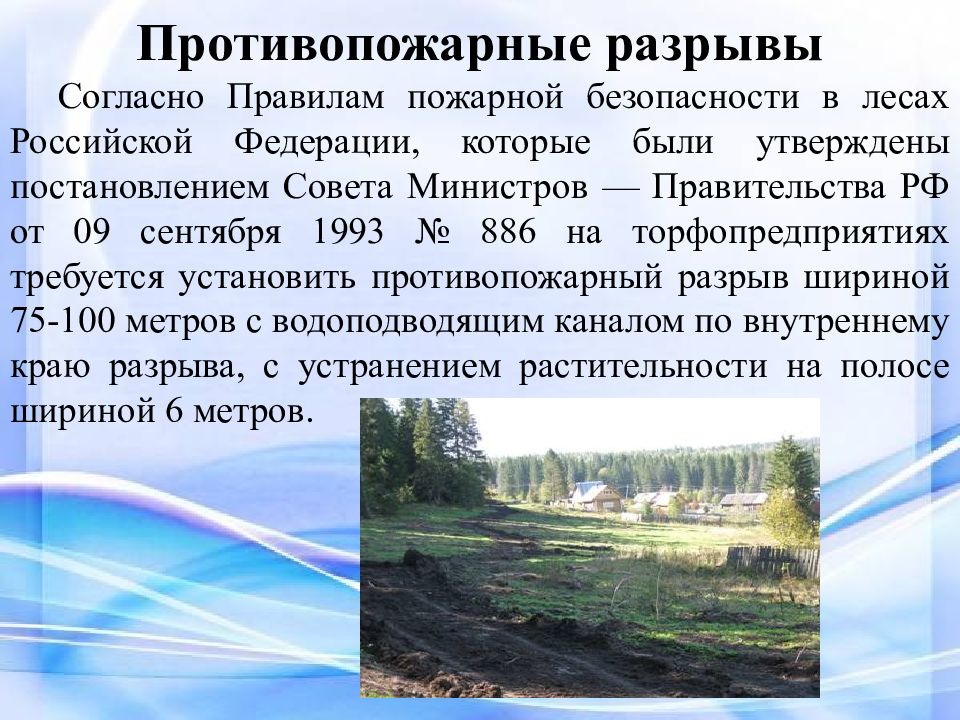 Противопожарные разрывы

Согласно Правилам пожарной безопасности в лесах Российской Федерации, которые были утверждены постановлением Совета Министров — Правительства РФ от 09 сентября 1993 № 886 на торфопредприятиях требуется установить противопожарный разрыв шириной 75-100 метров с водоподводящим каналом по внутреннему краю разрыва, с устранением растительности на полосе шириной 6 метров.